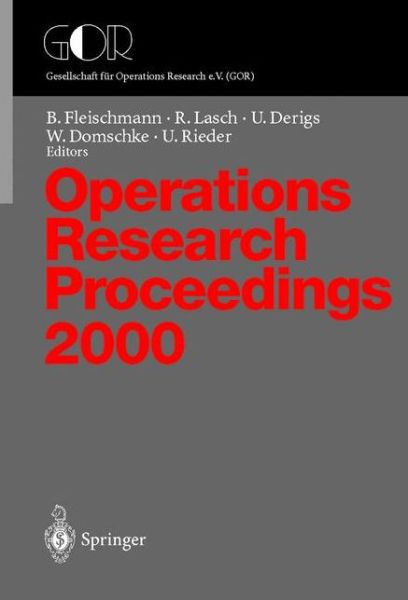 GOR
Gesellschaft für Operations Research e.V. (GOR)

B. Fleischmann · R. Lasch · U. Derigs
W. Domschke · U. Rieder
Editors

Operations Research Proceedings 2000

Springer